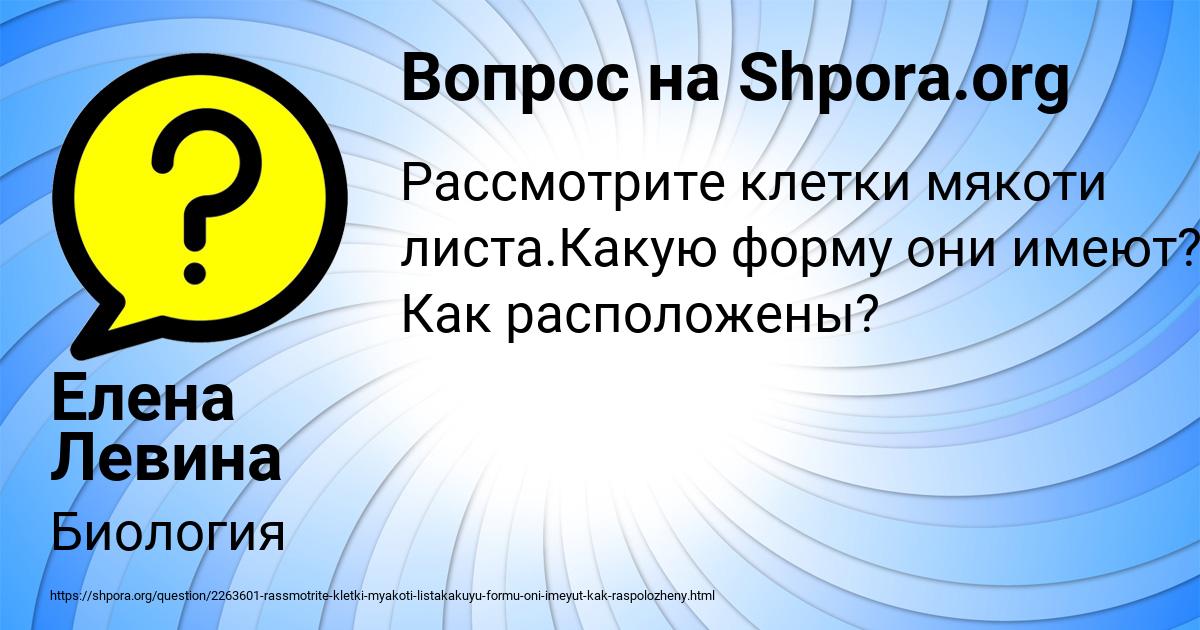 Вопрос на Shpora.org

Рассмотрите клетки мякоти листа.Какую форму они имеют? Как расположены?

Елена Левина

Биология

https://shpora.org/question/2263601-rassmotrite-kletki-myakoti-listakakuyu-formu-oni-imeyut-kak-raspolozheny.html